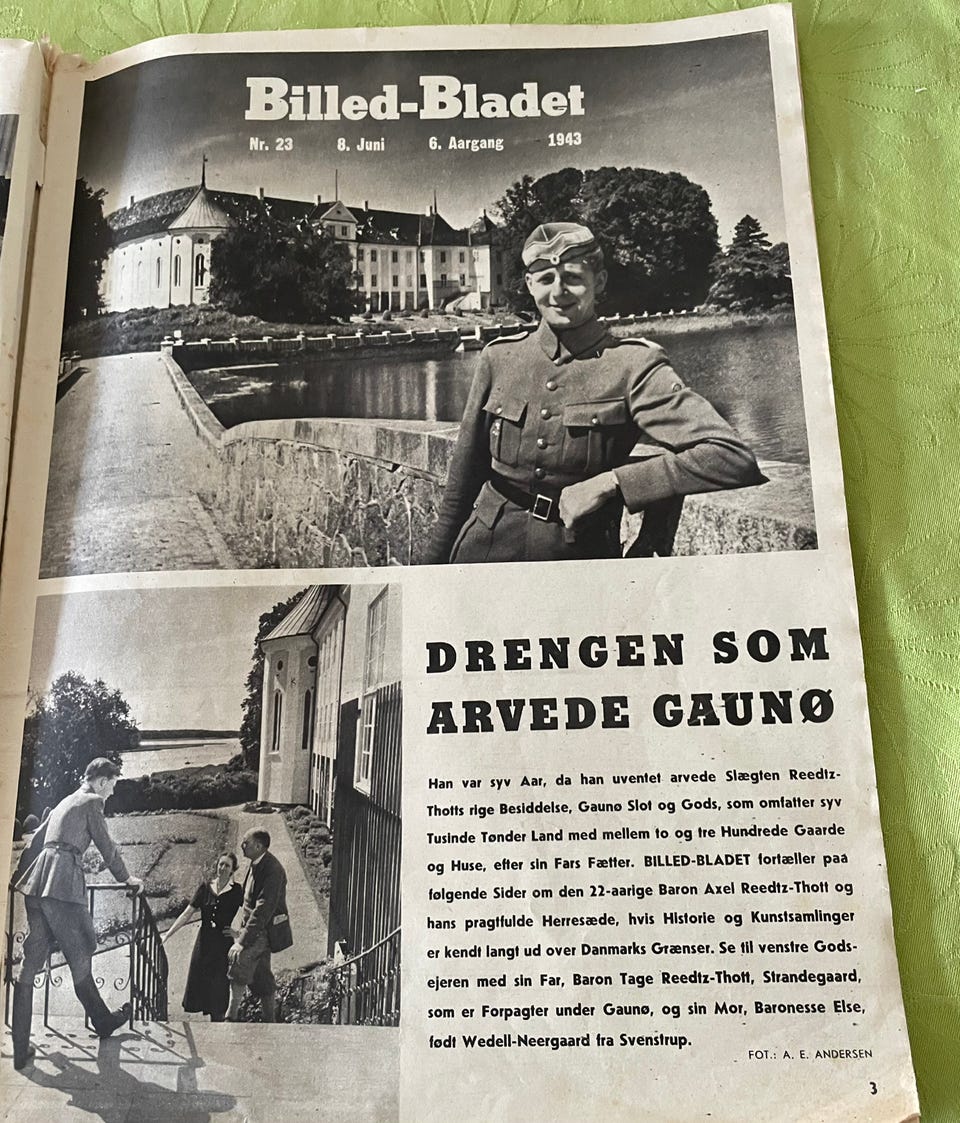 Billed-Bladet

Nr. 23 8. Juni 6. Aargang 1943

DRENGEN SOM ARVEDE GAUNØ

Han var syv Aar, da han uventet arvede Slægten Reedtz-Thotts rige Besiddelse, Gaunø Slot og Gods, som omfatter syv Tusinde Tønder Land med mellem to og tre Hundrede Gaarde og Huse, efter sin Fars Fætter. BILLED-BLADET fortæller paa følgende Sider om den 22-aarige Baron Axel Reedtz-Thott og hans pragtfulde Herresæde, hvis Historie og Kunstsamlinger er kendt langt ud over Danmarks Grænser. Se til venstre Godsejeren med sin Far, Baron Tage Reedtz-Thott, Strandegaard, som er Forpagter under Gaunø, og sin Mor, Baronesse Else, født Wedell-Neergaard fra Svenstrup.

FOT.: A. E. ANDERSEN

3